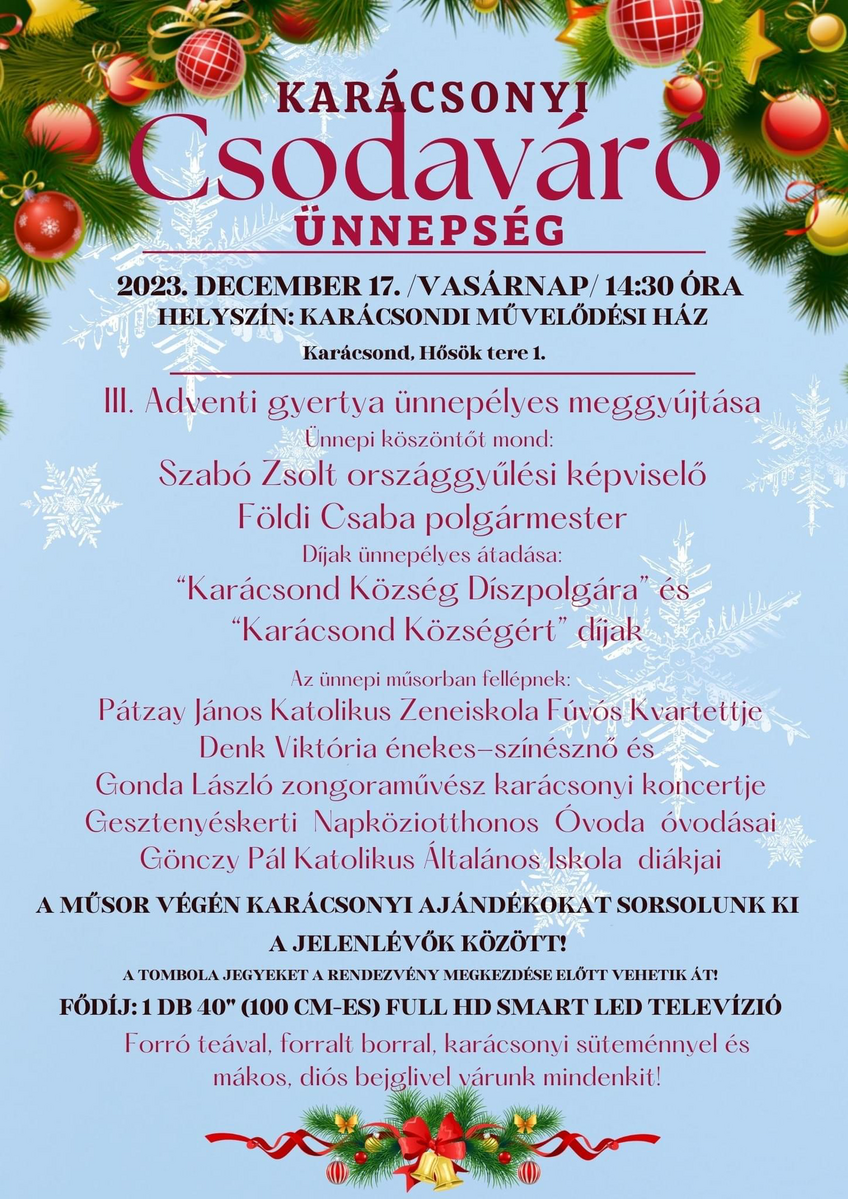 KARÁCSONYI
Csodaváró
ÜNNEPSÉG

2023. DECEMBER 17. /VASÁRNAP/ 14:30 ÓRA
HELYSZÍN: KARÁCSONDI MŰVELŐDÉSI HÁZ
Karácsond, Hősök tere 1.

III. Adventi gyertya ünnepélyes meggyújtása
Ünnepi köszöntőt mond:
Szabó Zsolt országgyűlési képviselő
Földi Csaba polgármester
Díjak ünnepélyes átadása:
"Karácsond Község Díszpolgára" és
"Karácsond Községért" díjak

Az ünnepi műsorban fellépnek:
Pátzay János Katolikus Zeneiskola Fúvós Kvartettje
Denk Viktória énekes-színésznő és
Gonda László zongoraművész karácsonyi koncertje
Gesztenyéskerti Napköziotthonos Óvoda óvodásai
Gönczy Pál Katolikus Általános Iskola diákjai

A MŰSOR VÉGÉN KARÁCSONYI AJÁNDÉKOKAT SORSOLUNK KI
A JELENLÉVŐK KÖZÖTT!
A TOMBOLA JEGYEKET A RENDEZVÉNY MEGKEZDÉSE ELŐTT VEHETIK ÁT!
FŐDÍJ: 1 DB 40" (100 CM-ES) FULL HD SMART LED TELEVÍZIÓ

Forró teával, forralt borral, karácsonyi süteménnyel és mákos, diós bejglivel várunk mindenkit!